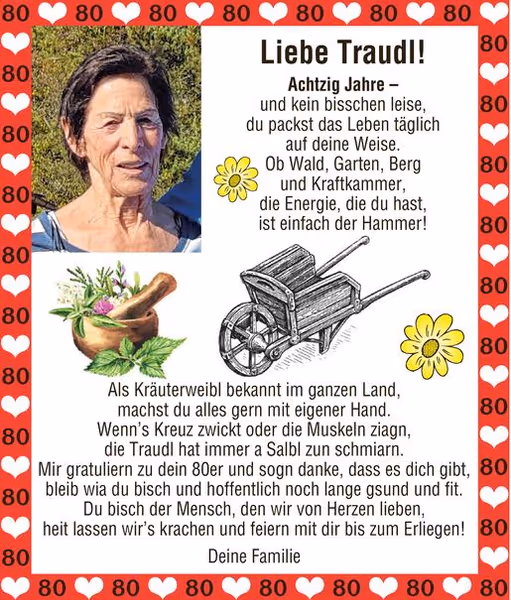 80 80 80 80 80 80 80

Liebe Traudl!

Achtzig Jahre –
und kein bisschen leise,
du packst das Leben täglich
auf deine Weise.
Ob Wald, Garten, Berg
und Kraftkammer,
die Energie, die du hast,
ist einfach der Hammer!

Als Kräuterweibl bekannt im ganzen Land,
machst du alles gern mit eigener Hand.
Wenn's Kreuz zwickt oder die Muskeln ziagn,
die Traudl hat immer a Salbl zun schmiarn.
Mir gratuliern zu dein 80er und sogn danke, dass es dich gibt,
bleib wia du bisch und hoffentlich noch lange gsund und fit.
Du bisch der Mensch, den wir von Herzen lieben,
heit lassen wir's krachen und feiern mit dir bis zum Erliegen!

Deine Familie

80 80 80 80 80 80 80